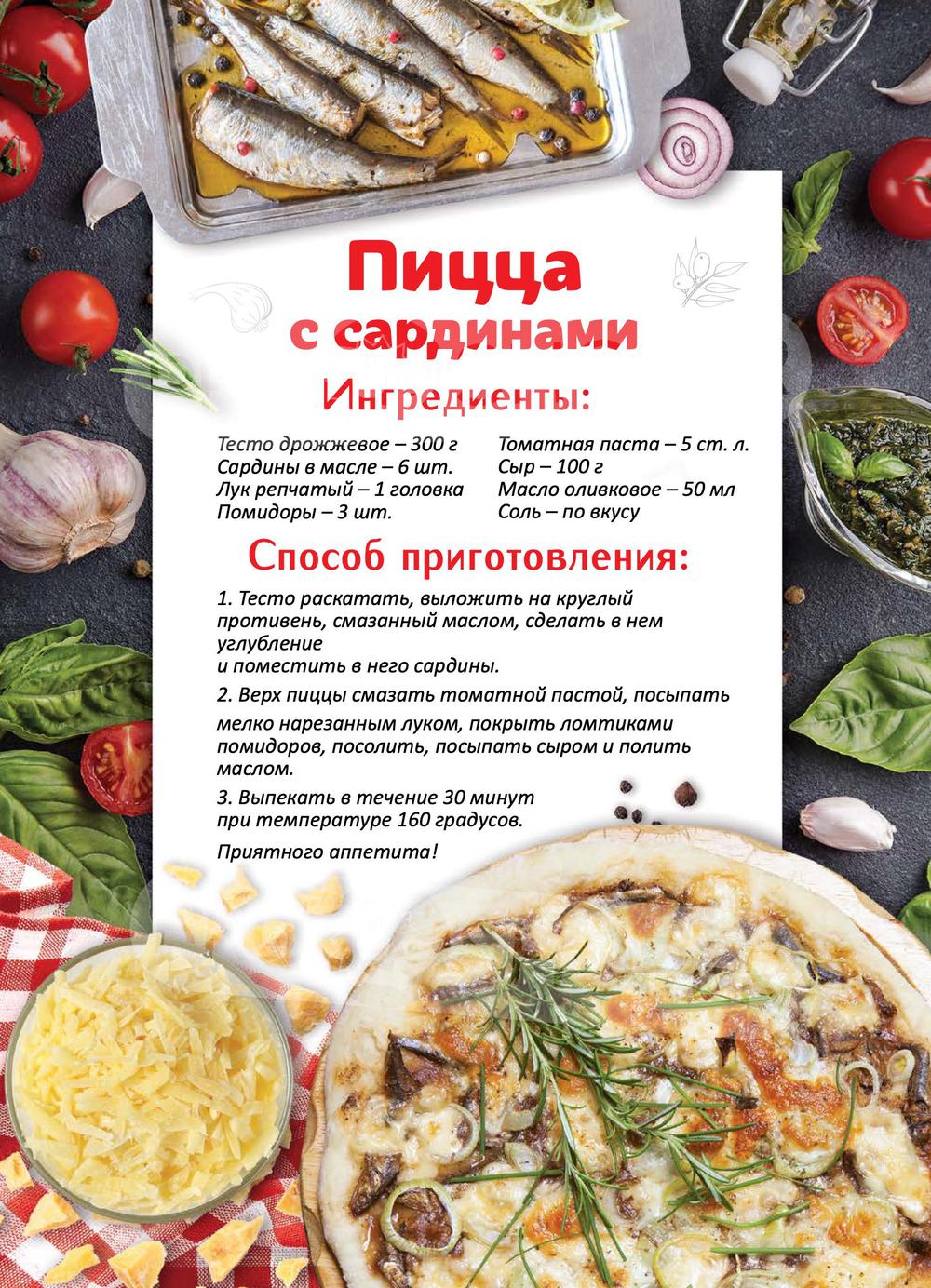 Пицца
с сардинами

Ингредиенты:

Тесто дрожжевое – 300 г
Сардины в масле – 6 шт.
Лук репчатый – 1 головка
Помидоры – 3 шт.

Томатная паста – 5 ст. л.
Сыр – 100 г
Масло оливковое – 50 мл
Соль – по вкусу

Способ приготовления:

1. Тесто раскатать, выложить на круглый противень, смазанный маслом, сделать в нем углубление
и поместить в него сардины.

2. Верх пиццы смазать томатной пастой, посыпать мелко нарезанным луком, покрыть ломтиками помидоров, посолить, посыпать сыром и полить маслом.

3. Выпекать в течение 30 минут при температуре 160 градусов.

Приятного аппетита!